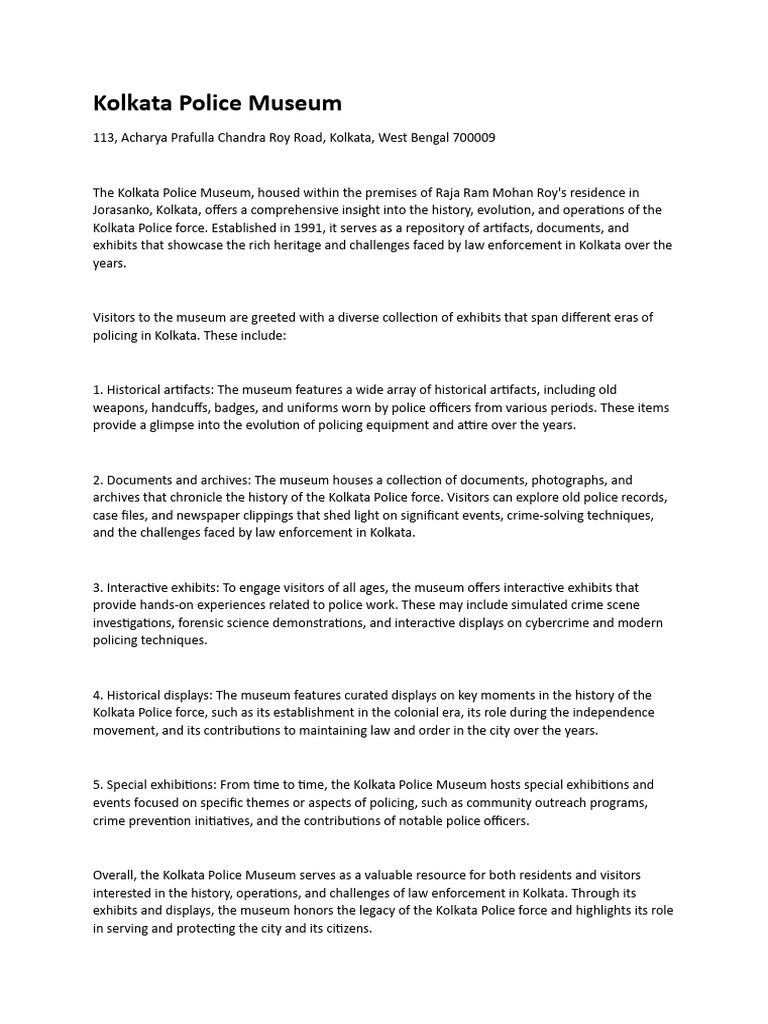 Kolkata Police Museum

113, Acharya Prafulla Chandra Roy Road, Kolkata, West Bengal 700009

The Kolkata Police Museum, housed within the premises of Raja Ram Mohan Roy's residence in Jorasanko, Kolkata, offers a comprehensive insight into the history, evolution, and operations of the Kolkata Police force. Established in 1991, it serves as a repository of artifacts, documents, and exhibits that showcase the rich heritage and challenges faced by law enforcement in Kolkata over the years.

Visitors to the museum are greeted with a diverse collection of exhibits that span different eras of policing in Kolkata. These include:

1. Historical artifacts: The museum features a wide array of historical artifacts, including old weapons, handcuffs, badges, and uniforms worn by police officers from various periods. These items provide a glimpse into the evolution of policing equipment and attire over the years.

2. Documents and archives: The museum houses a collection of documents, photographs, and archives that chronicle the history of the Kolkata Police force. Visitors can explore old police records, case files, and newspaper clippings that shed light on significant events, crime-solving techniques, and the challenges faced by law enforcement in Kolkata.

3. Interactive exhibits: To engage visitors of all ages, the museum offers interactive exhibits that provide hands-on experiences related to police work. These may include simulated crime scene investigations, forensic science demonstrations, and interactive displays on cybercrime and modern policing techniques.

4. Historical displays: The museum features curated displays on key moments in the history of the Kolkata Police force, such as its establishment in the colonial era, its role during the independence movement, and its contributions to maintaining law and order in the city over the years.

5. Special exhibitions: From time to time, the Kolkata Police Museum hosts special exhibitions and events focused on specific themes or aspects of policing, such as community outreach programs, crime prevention initiatives, and the contributions of notable police officers.

Overall, the Kolkata Police Museum serves as a valuable resource for both residents and visitors interested in the history, operations, and challenges of law enforcement in Kolkata. Through its exhibits and displays, the museum honors the legacy of the Kolkata Police force and highlights its role in serving and protecting the city and its citizens.